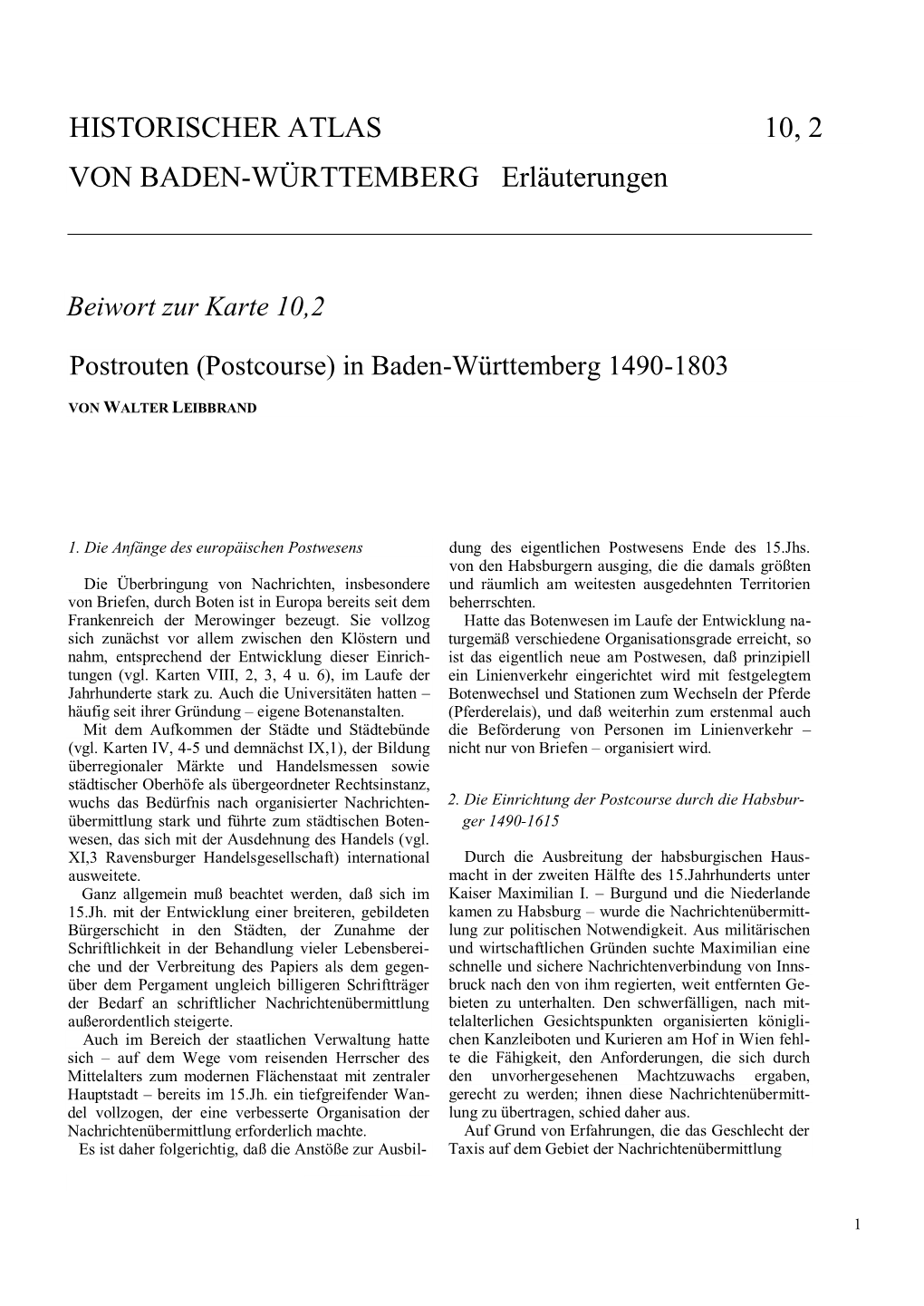 HISTORISCHER ATLAS 10, 2

VON BADEN-WÜRTTEMBERG Erläuterungen

Beiwort zur Karte 10,2

Postrouten (Postcourse) in Baden-Württemberg 1490-1803

VON WALTER LEIBBRAND

1. Die Anfänge des europäischen Postwesens

Die Überbringung von Nachrichten, insbesondere von Briefen, durch Boten ist in Europa bereits seit dem Frankenreich der Merowinger bezeugt. Sie vollzog sich zunächst vor allem zwischen den Klöstern und nahm, entsprechend der Entwicklung dieser Einrichtungen (vgl. Karten VIII, 2, 3, 4 u. 6), im Laufe der Jahrhunderte stark zu. Auch die Universitäten hatten – häufig seit ihrer Gründung – eigene Botenanstalten.

Mit dem Aufkommen der Städte und Städtebünde (vgl. Karten IV, 4-5 und demnächst IX,1), der Bildung überregionaler Märkte und Handelsmessen sowie städtischer Oberhöfe als übergeordneter Rechtsinstanz, wuchs das Bedürfnis nach organisierter Nachrichtenübermittlung stark und führte zum städtischen Botenwesen, das sich mit der Ausdehnung des Handels (vgl. XI,3 Ravensburger Handelsgesellschaft) international ausweitete.

Ganz allgemein muß beachtet werden, daß sich im 15.Jh. mit der Entwicklung einer breiteren, gebildeten Bürgerschicht in den Städten, der Zunahme der Schriftlichkeit in der Behandlung vieler Lebensbereiche und der Verbreitung des Papiers als dem gegenüber dem Pergament ungleich billigeren Schriftträger der Bedarf an schriftlicher Nachrichtenübermittlung außerordentlich steigerte.

Auch im Bereich der staatlichen Verwaltung hatte sich – auf dem Wege vom reisenden Herrscher des Mittelalters zum modernen Flächenstaat mit zentraler Hauptstadt – bereits im 15.Jh. ein tiefgreifender Wandel vollzogen, der eine verbesserte Organisation der Nachrichtenübermittlung erforderlich machte.

Es ist daher folgerichtig, daß die Anstöße zur Ausbildung des eigentlichen Postwesens Ende des 15.Jhs. von den Habsburgern ausging, die die damals größten und räumlich am weitesten ausgedehnten Territorien beherrschten.

Hatte das Botenwesen im Laufe der Entwicklung naturgemäß verschiedene Organisationsgrade erreicht, so ist das eigentlich neue am Postwesen, daß prinzipiell ein Linienverkehr eingerichtet wird mit festgelegtem Botenwechsel und Stationen zum Wechseln der Pferde (Pferderelais), und daß weiterhin zum erstenmal auch die Beförderung von Personen im Linienverkehr – nicht nur von Briefen – organisiert wird.

2. Die Einrichtung der Postcourse durch die Habsburger 1490-1615

Durch die Ausbreitung der habsburgischen Hausmacht in der zweiten Hälfte des 15.Jahrhunderts unter Kaiser Maximilian I. – Burgund und die Niederlande kamen zu Habsburg – wurde die Nachrichtenübermittlung zur politischen Notwendigkeit. Aus militärischen und wirtschaftlichen Gründen suchte Maximilian eine schnelle und sichere Nachrichtenverbindung von Innsbruck nach den von ihm regierten, weit entfernten Gebieten zu unterhalten. Den schwerfälligen, nach mittelalterlichen Gesichtspunkten organisierten königlichen Kanzleiboten und Kurieren am Hof in Wien fehlte die Fähigkeit, den Anforderungen, die sich durch den unvorhergesehenen Machtzuwachs ergaben, gerecht zu werden; ihnen diese Nachrichtenübermittlung zu übertragen, schied daher aus.

Auf Grund von Erfahrungen, die das Geschlecht der Taxis auf dem Gebiet der Nachrichtenübermittlung

1